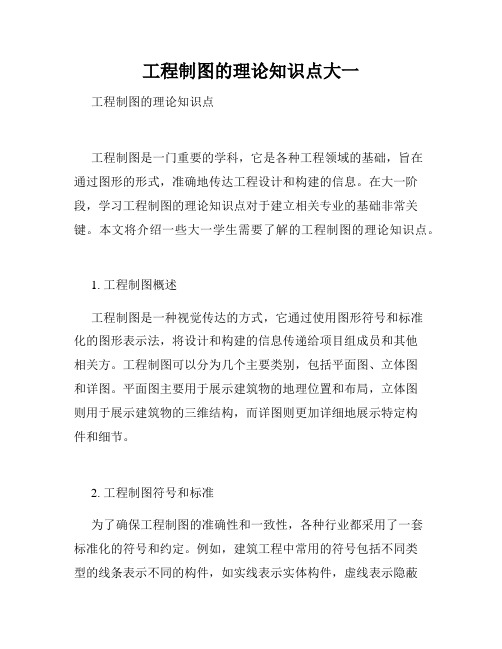 工程制图的理论知识点大一

工程制图的理论知识点

工程制图是一门重要的学科，它是各种工程领域的基础，旨在通过图形的形式，准确地传达工程设计和构建的信息。在大一阶段，学习工程制图的理论知识点对于建立相关专业的基础非常关键。本文将介绍一些大一学生需要了解的工程制图的理论知识点。

1. 工程制图概述

工程制图是一种视觉传达的方式，它通过使用图形符号和标准化的图形表示法，将设计和构建的信息传递给项目组成员和其他相关方。工程制图可以分为几个主要类别，包括平面图、立体图和详图。平面图主要用于展示建筑物的地理位置和布局，立体图则用于展示建筑物的三维结构，而详图则更加详细地展示特定构件和细节。

2. 工程制图符号和标准

为了确保工程制图的准确性和一致性，各种行业都采用了一套标准化的符号和约定。例如，建筑工程中常用的符号包括不同类型的线条表示不同的构件，如实线表示实体构件，虚线表示隐蔽